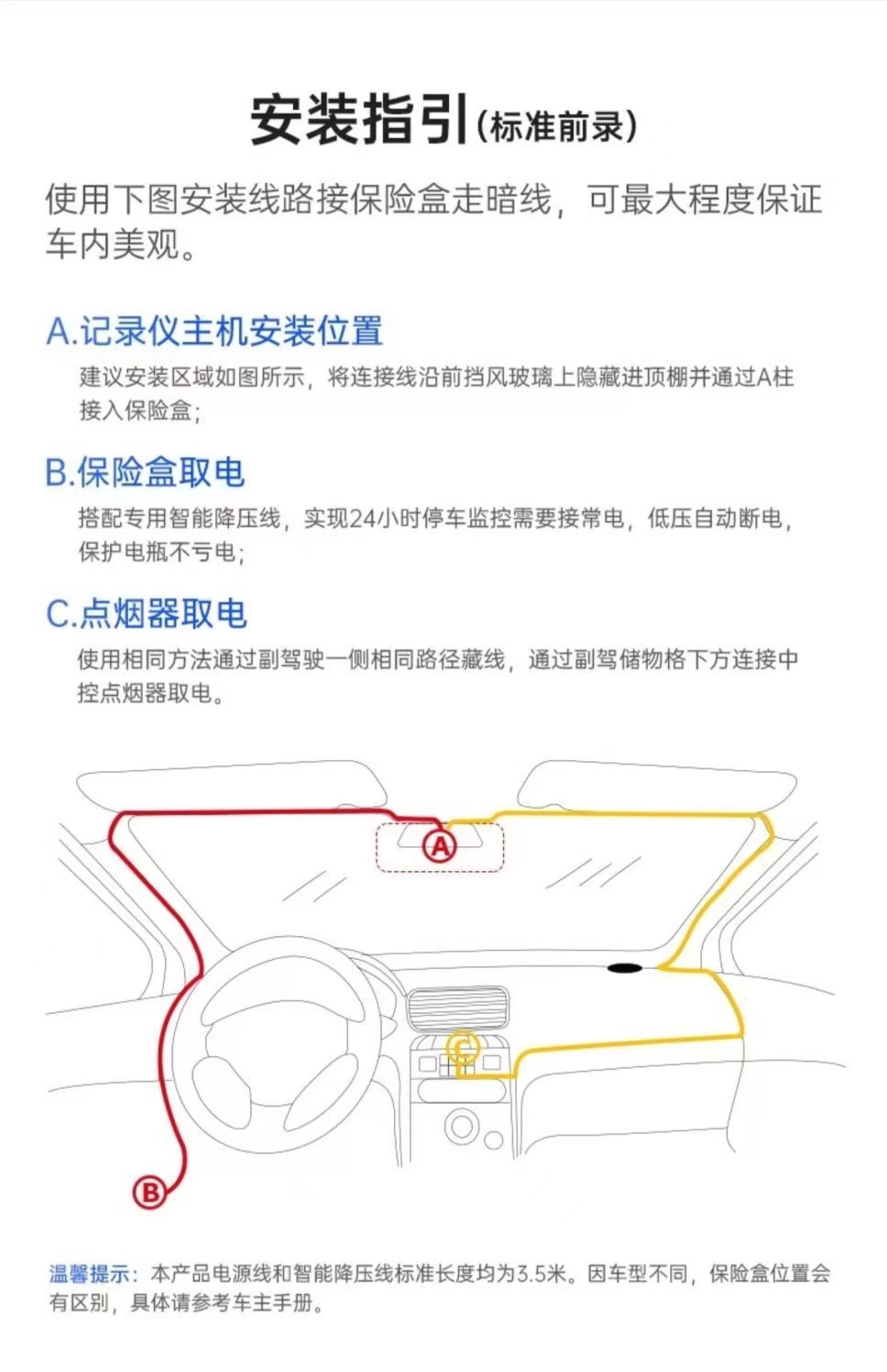 安装指引(标准前录)

使用下图安装线路接保险盒走暗线，可最大程度保证车内美观。

A.记录仪主机安装位置

建议安装区域如图所示，将连接线沿前挡风玻璃上隐藏进顶棚并通过A柱接入保险盒；

B.保险盒取电

搭配专用智能降压线，实现24小时停车监控需要接常电，低压自动断电，保护电瓶不亏电；

C.点烟器取电

使用相同方法通过副驾驶一侧相同路径藏线，通过副驾储物格下方连接中控点烟器取电。

A

C

B

温馨提示：本产品电源线和智能降压线标准长度均为3.5米。因车型不同，保险盒位置会有区别，具体请参考车主手册。